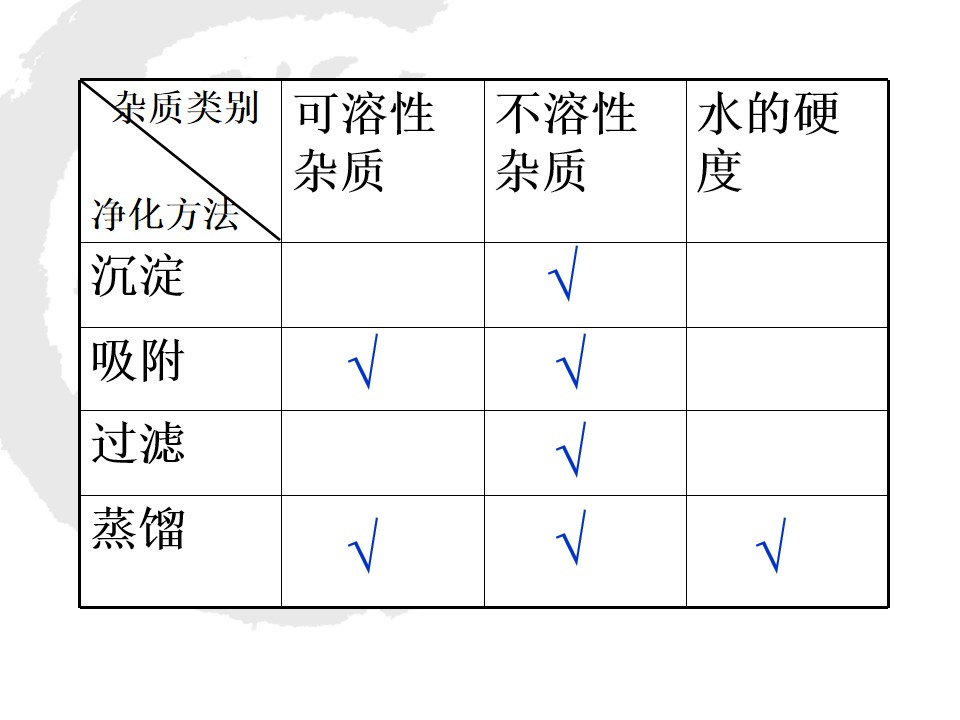 | 杂质类别 净化方法 | 可溶性杂质 | 不溶性杂质 | 水的硬度 |
|---|---|---|---|
| 沉淀 | | √ | |
| 吸附 | √ | √ | |
| 过滤 | | √ | |
| 蒸馏 | √ | √ | √ |